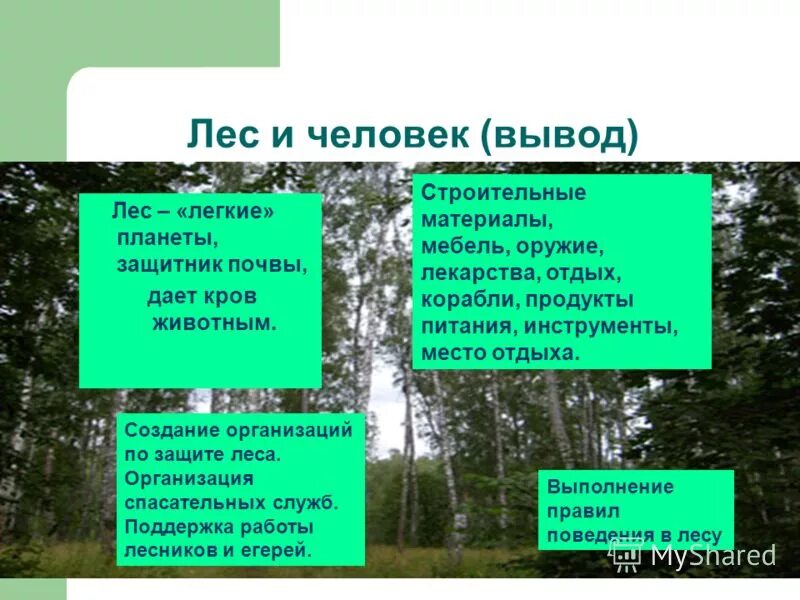 Лес и человек (вывод)

Лес – «легкие» планеты, защитник почвы, дает кров животным.

Строительные материалы, мебель, оружие, лекарства, отдых, корабли, продукты питания, инструменты, место отдыха.

Создание организаций по защите леса. Организация спасательных служб. Поддержка работы лесников и егерей.

Выполнение правил поведения в лесу

MyShared